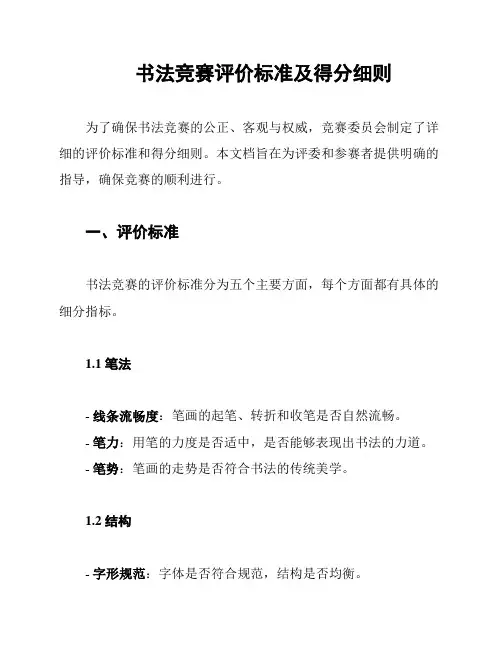 书法竞赛评价标准及得分细则

为了确保书法竞赛的公正、客观与权威，竞赛委员会制定了详细的评价标准和得分细则。本文档旨在为评委和参赛者提供明确的指导，确保竞赛的顺利进行。

一、评价标准

书法竞赛的评价标准分为五个主要方面，每个方面都有具体的细分指标。

1.1 笔法

- 线条流畅度：笔画的起笔、转折和收笔是否自然流畅。
- 笔力：用笔的力度是否适中，是否能够表现出书法的力道。
- 笔势：笔画的走势是否符合书法的传统美学。

1.2 结构

- 字形规范：字体是否符合规范，结构是否均衡。